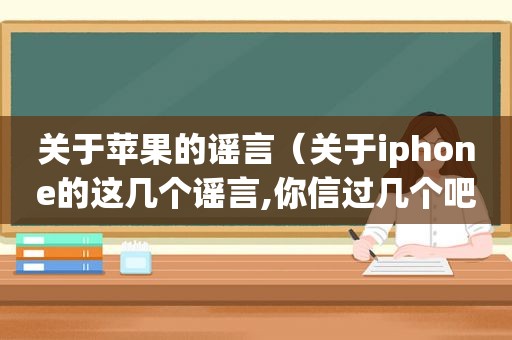 关于苹果的谣言（关于iphone的这几个谣言,你信过几个吧